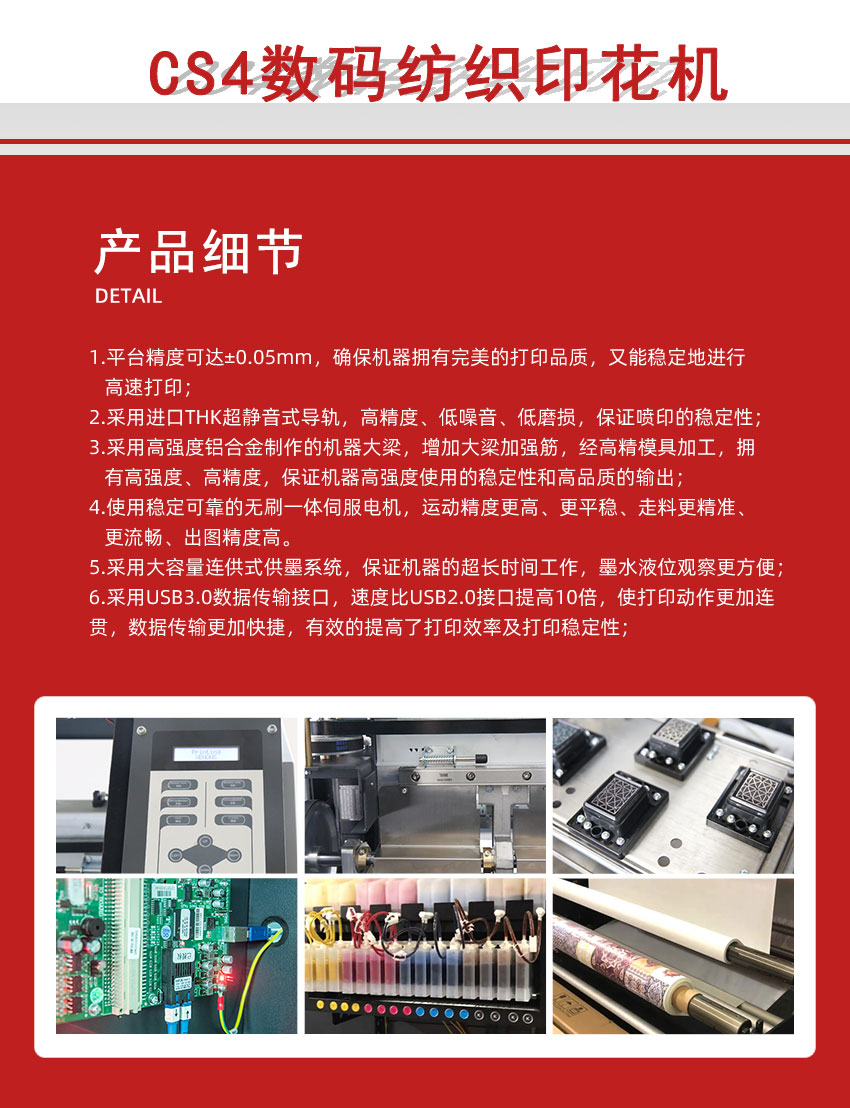 CS4数码纺织印花机

产品细节
DETAIL

1.平台精度可达±0.05mm，确保机器拥有完美的打印品质，又能稳定地进行高速打印；
2.采用进口THK超静音式导轨，高精度、低噪音、低磨损，保证喷印的稳定性；
3.采用高强度铝合金制作的机器大梁，增加大梁加强筋，经高精模具加工，拥有高强度、高精度，保证机器高强度使用的稳定性和高品质的输出；
4.使用稳定可靠的无刷一体伺服电机，运动精度更高、更平稳、走料更精准、更流畅、出图精度高。
5.采用大容量连供式供墨系统，保证机器的超长时间工作，墨水液位观察更方便；
6.采用USB3.0数据传输接口，速度比USB2.0接口提高10倍，使打印动作更加连贯，数据传输更加快捷，有效的提高了打印效率及打印稳定性；